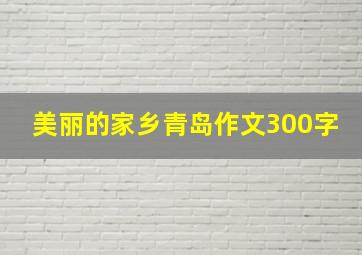 美丽的家乡青岛作文300字